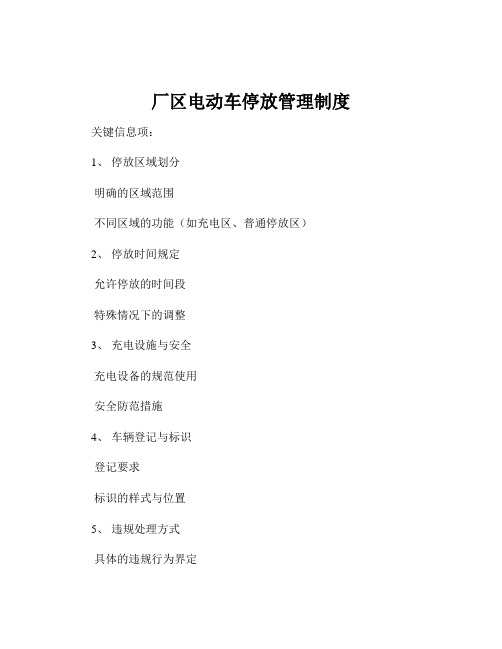 厂区电动车停放管理制度

关键信息项：

1、 停放区域划分

明确的区域范围

不同区域的功能（如充电区、普通停放区）

2、 停放时间规定

允许停放的时间段

特殊情况下的调整

3、 充电设施与安全

充电设备的规范使用

安全防范措施

4、 车辆登记与标识

登记要求

标识的样式与位置

5、 违规处理方式

具体的违规行为界定